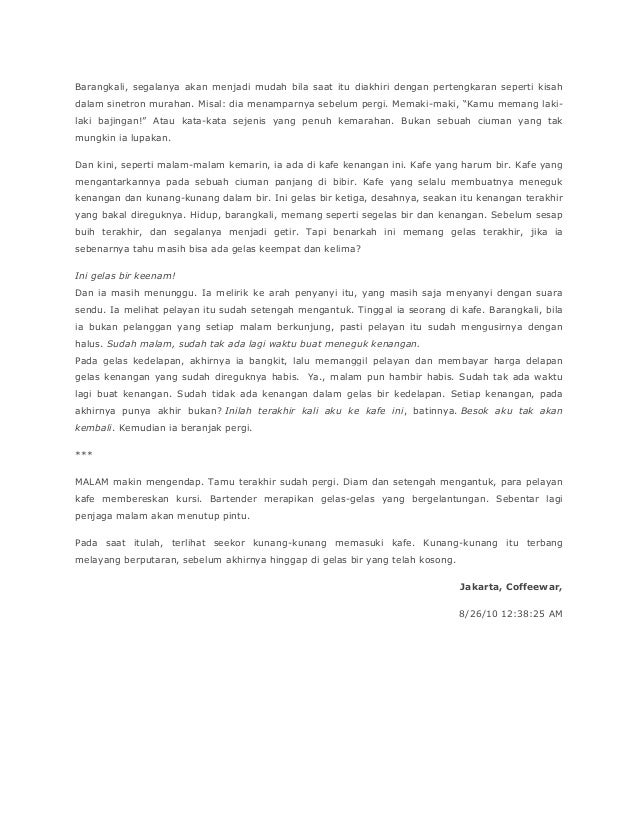 Barangkali, segalanya akan menjadi mudah bila saat itu diakhiri dengan pertengkaran seperti kisah dalam sinetron murahan. Misal: dia menamparnya sebelum pergi. Memaki-maki, "Kamu memang laki-laki bajingan!" Atau kata-kata sejenis yang penuh kemarahan. Bukan sebuah ciuman yang tak mungkin ia lupakan.

Dan kini, seperti malam-malam kemarin, ia ada di kafe kenangan ini. Kafe yang harum bir. Kafe yang mengantarkannya pada sebuah ciuman panjang di bibir. Kafe yang selalu membuatnya meneguk kenangan dan kunang-kunang dalam bir. Ini gelas bir ketiga, desahnya, seakan itu kenangan terakhir yang bakal direguknya. Hidup, barangkali, memang seperti segelas bir dan kenangan. Sebelum sesap buih terakhir, dan segalanya menjadi getir. Tapi benarkah ini memang gelas terakhir, jika ia sebenarnya tahu masih bisa ada gelas keempat dan kelima?

Ini gelas bir keenam!
Dan ia masih menunggu. Ia melirik ke arah penyanyi itu, yang masih saja menyanyi dengan suara sendu. Ia melihat pelayan itu sudah setengah mengantuk. Tinggal ia seorang di kafe. Barangkali, bila ia bukan pelanggan yang setiap malam berkunjung, pasti pelayan itu sudah mengusirnya dengan halus. Sudah malam, sudah tak ada lagi waktu buat meneguk kenangan.
Pada gelas kedelapan, akhirnya ia bangkit, lalu memanggil pelayan dan membayar harga delapan gelas kenangan yang sudah direguknya habis. Ya., malam pun hambir habis. Sudah tak ada waktu lagi buat kenangan. Sudah tidak ada kenangan dalam gelas bir kedelapan. Setiap kenangan, pada akhirnya punya akhir bukan? Inilah terakhir kali aku ke kafe ini, batinnya. Besok aku tak akan kembali. Kemudian ia beranjak pergi.

***

MALAM makin mengendap. Tamu terakhir sudah pergi. Diam dan setengah mengantuk, para pelayan kafe membereskan kursi. Bartender merapikan gelas-gelas yang bergelantungan. Sebentar lagi penjaga malam akan menutup pintu.

Pada saat itulah, terlihat seekor kunang-kunang memasuki kafe. Kunang-kunang itu terbang melayang berputaran, sebelum akhirnya hinggap di gelas bir yang telah kosong.

Jakarta, Coffeewar,

8/26/10 12:38:25 AM